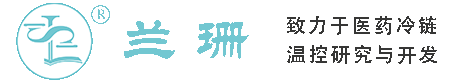 ®
兰珊
致力于医药冷链
温控研究与开发